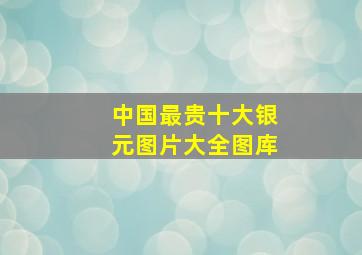 中国最贵十大银元图片大全图库